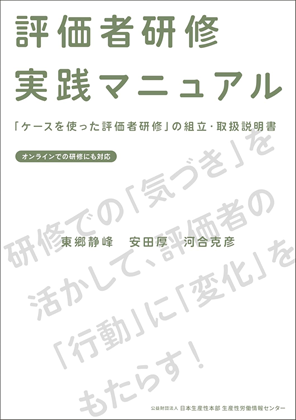 評価者研修
実践マニュアル

「ケースを使った評価者研修」の組立・取扱説明書

オンラインでの研修にも対応

研修での「気づき」を活かして、評価者の「行動」に「変化」をもたらす！

東郷静峰　安田厚　河合克彦

公益財団法人 日本生産性本部 生産性労働情報センター